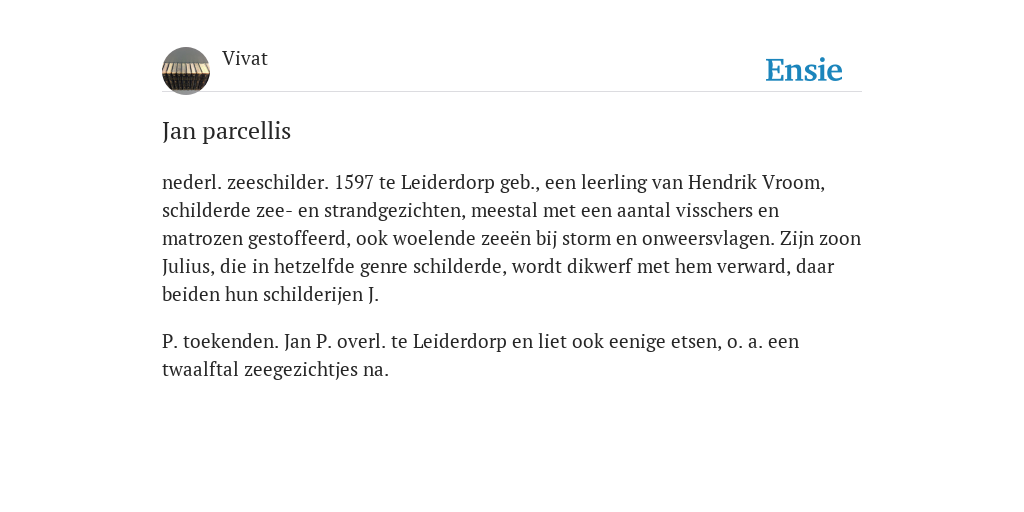 Vivat

Ensie

Jan parcellis

nederl. zeeschilder. 1597 te Leiderdorp geb., een leerling van Hendrik Vroom, schilderde zee- en strandgezichten, meestal met een aantal visschers en matrozen gestoffeerd, ook woelende zeeën bij storm en onweersvlagen. Zijn zoon Julius, die in hetzelfde genre schilderde, wordt dikwerf met hem verward, daar beiden hun schilderijen J.

P. toekenden. Jan P. overl. te Leiderdorp en liet ook eenige etsen, o. a. een twaalftal zeegezichtjes na.